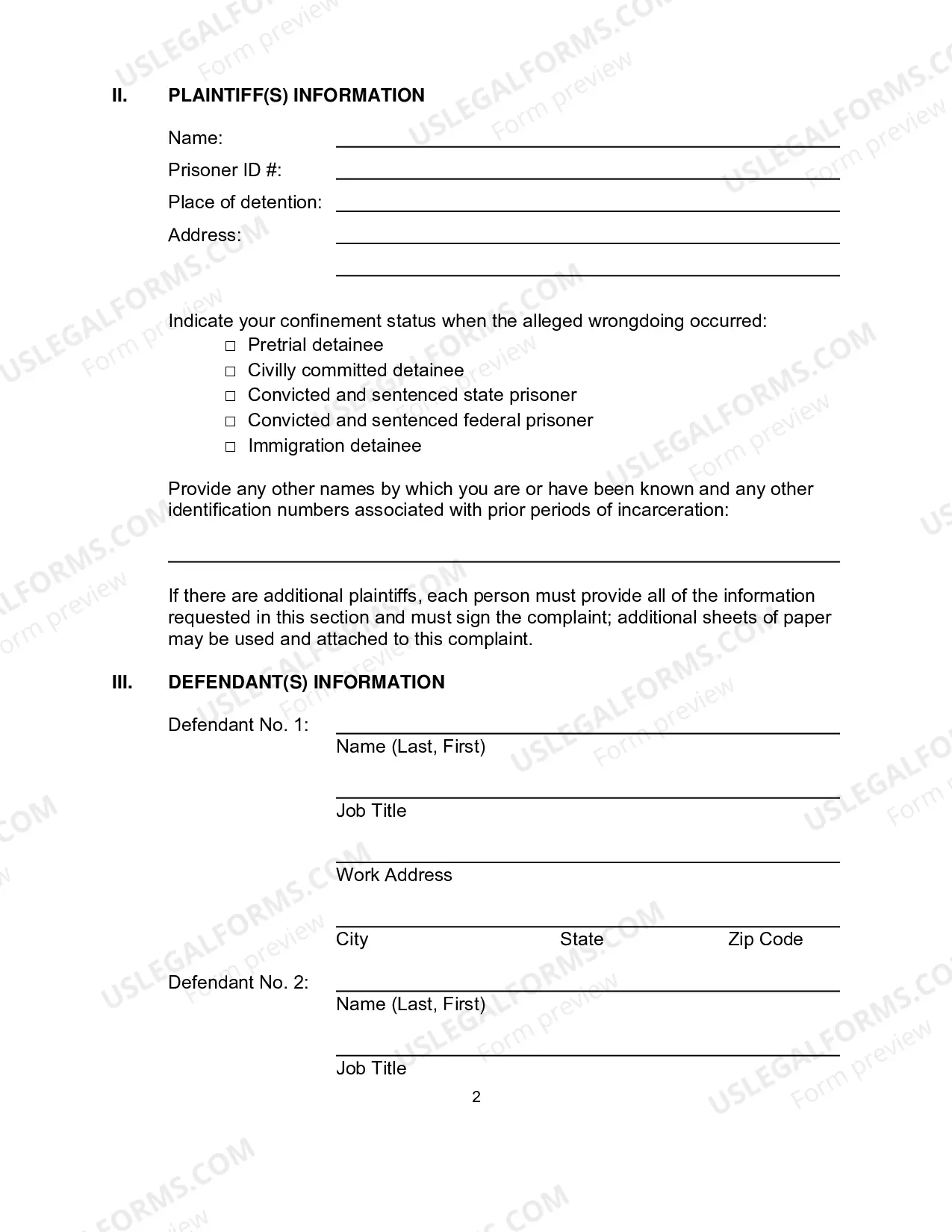 II. PLAINTIFF(S) INFORMATION

Name: ____

Prisoner ID #: ____

Place of detention: ____

Address: ____

____

Indicate your confinement status when the alleged wrongdoing occurred:

☐ Pretrial detainee
☐ Civilly committed detainee
☐ Convicted and sentenced state prisoner
☐ Convicted and sentenced federal prisoner
☐ Immigration detainee

Provide any other names by which you are or have been known and any other identification numbers associated with prior periods of incarceration:

____

If there are additional plaintiffs, each person must provide all of the information requested in this section and must sign the complaint; additional sheets of paper may be used and attached to this complaint.

III. DEFENDANT(S) INFORMATION

Defendant No. 1: ____
Name (Last, First)

____
Job Title

____
Work Address

____
City State Zip Code

Defendant No. 2: ____
Name (Last, First)

____
Job Title

2

USLEGALFORMS.COM
Form preview